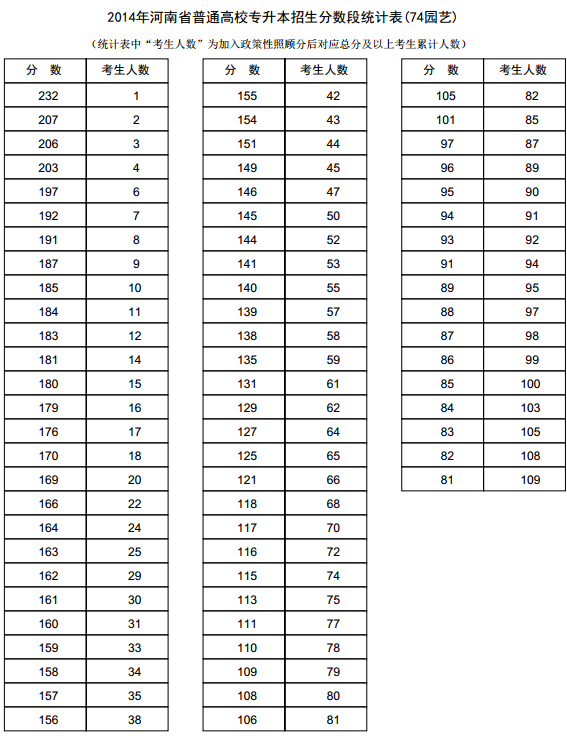 2014年河南省普通高校专升本招生分数段统计表(74园艺)

(统计表中“考生人数”为加入政策性照顾分后对应总分及以上考生累计人数)

| 分 数 | 考生人数 |
|---|---|
| 232 | 1 |
| 207 | 2 |
| 206 | 3 |
| 203 | 4 |
| 197 | 6 |
| 192 | 7 |
| 191 | 8 |
| 187 | 9 |
| 185 | 10 |
| 184 | 11 |
| 183 | 12 |
| 181 | 14 |
| 180 | 15 |
| 179 | 16 |
| 176 | 17 |
| 170 | 18 |
| 169 | 20 |
| 166 | 22 |
| 164 | 24 |
| 163 | 25 |
| 162 | 29 |
| 161 | 30 |
| 160 | 31 |
| 159 | 33 |
| 158 | 34 |
| 157 | 35 |
| 156 | 38 |

| 分 数 | 考生人数 |
|---|---|
| 155 | 42 |
| 154 | 43 |
| 151 | 44 |
| 149 | 45 |
| 146 | 47 |
| 145 | 50 |
| 144 | 52 |
| 141 | 53 |
| 140 | 55 |
| 139 | 57 |
| 138 | 58 |
| 135 | 59 |
| 131 | 61 |
| 129 | 62 |
| 127 | 64 |
| 125 | 65 |
| 121 | 66 |
| 118 | 68 |
| 117 | 70 |
| 116 | 72 |
| 115 | 74 |
| 113 | 75 |
| 111 | 77 |
| 110 | 78 |
| 109 | 79 |
| 108 | 80 |
| 106 | 81 |

| 分 数 | 考生人数 |
|---|---|
| 105 | 82 |
| 101 | 85 |
| 97 | 87 |
| 96 | 89 |
| 95 | 90 |
| 94 | 91 |
| 93 | 92 |
| 91 | 94 |
| 89 | 95 |
| 88 | 97 |
| 87 | 98 |
| 86 | 99 |
| 85 | 100 |
| 84 | 103 |
| 83 | 105 |
| 82 | 108 |
| 81 | 109 |